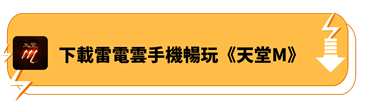 天堂 M

下載雷電雲手機暢玩《天堂M》